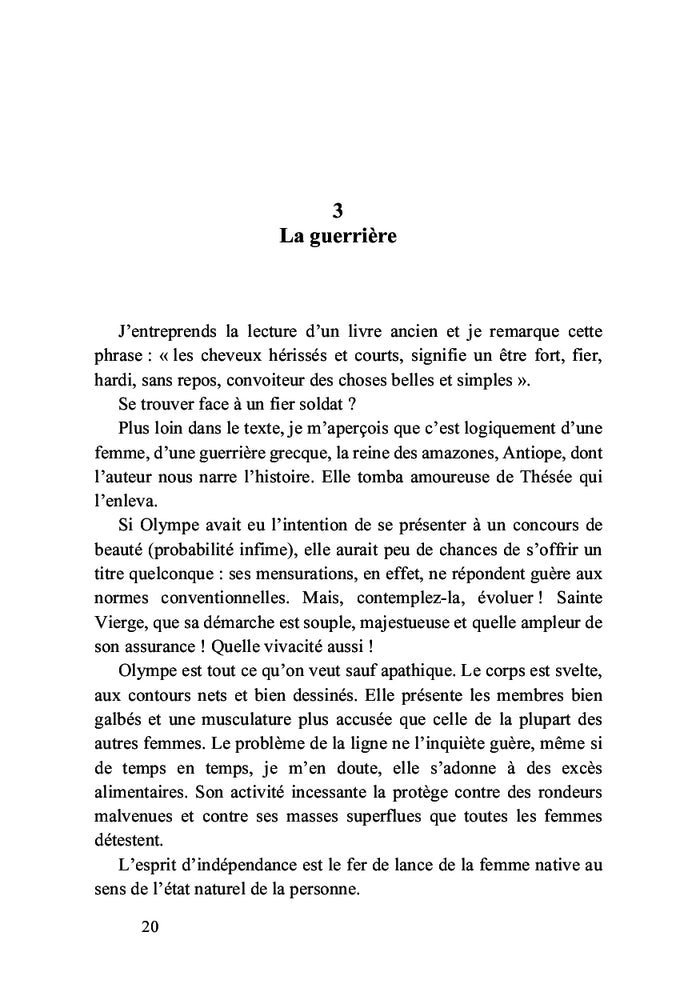 3
La guerrière

J'entreprends la lecture d'un livre ancien et je remarque cette phrase : « les cheveux hérissés et courts, signifie un être fort, fier, hardi, sans repos, convoiteur des choses belles et simples ».

Se trouver face à un fier soldat ?

Plus loin dans le texte, je m'aperçois que c'est logiquement d'une femme, d'une guerrière grecque, la reine des amazones, Antiope, dont l'auteur nous narre l'histoire. Elle tomba amoureuse de Thésée qui l'enleva.

Si Olympe avait eu l'intention de se présenter à un concours de beauté (probabilité infime), elle aurait peu de chances de s'offrir un titre quelconque : ses mensurations, en effet, ne répondent guère aux normes conventionnelles. Mais, contemplez-la, évoluer ! Sainte Vierge, que sa démarche est souple, majestueuse et quelle ampleur de son assurance ! Quelle vivacité aussi !

Olympe est tout ce qu'on veut sauf apathique. Le corps est svelte, aux contours nets et bien dessinés. Elle présente les membres bien galbés et une musculature plus accusée que celle de la plupart des autres femmes. Le problème de la ligne ne l'inquiète guère, même si de temps en temps, je m'en doute, elle s'adonne à des excès alimentaires. Son activité incessante la protège contre des rondeurs malvenues et contre ses masses superflues que toutes les femmes détestent.

L'esprit d'indépendance est le fer de lance de la femme native au sens de l'état naturel de la personne.

20